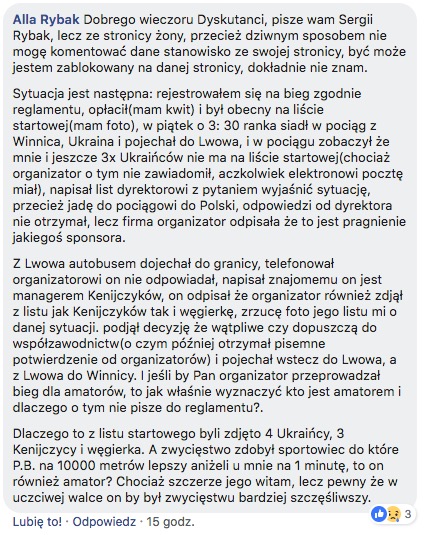 Alla Rybak Dobrego wieczoru Dyskutanci, pisze wam Sergii Rybak, lecz ze stronicy żony, przecież dziwnym sposobem nie mogę komentować dane stanowisko ze swojej stronicy, być może jestem zablokowany na danej stronicy, dokładnie nie znam.

Sytuacja jest następna: rejestrowałem się na bieg zgodnie reglamentu, opłacił(mam kwit) i był obecny na liście startowej(mam foto), w piątek o 3: 30 ranka siadł w pociąg z Winnica, Ukraina i pojechał do Lwowa, i w pociągu zobaczył że mnie i jeszcze 3x Ukraińców nie ma na liście startowej(chociaż organizator o tym nie zawiadomił, aczkolwiek elektronowi pocztę miał), napisał list dyrektorowi z pytaniem wyjaśnić sytuację, przecież jadę do pociągowi do Polski, odpowiedzi od dyrektora nie otrzymał, lecz firma organizator odpisała że to jest pragnienie jakiegoś sponsora.

Z Lwowa autobusem dojechał do granicy, telefonował organizatorowi on nie odpowiadał, napisał znajomemu on jest managerem Kenijczyków, on odpisał że organizator również zdjął z listu jak Kenijczyków tak i węgierkę, zrzucę foto jego listu mi o danej sytuacji. podjął decyzję że wątpliwe czy dopuszczą do współzawodnictw(o czym później otrzymał pisemne potwierdzenie od organizatorów) i pojechał wstecz do Lwowa, a z Lwowa do Winnicy. I jeśli by Pan organizator przeprowadzał bieg dla amatorów, to jak właśnie wyznaczyć kto jest amatorem i dlaczego o tym nie pisze do reglamentu?.

Dlaczego to z listu startowego byli zdjęto 4 Ukraińcy, 3 Kenijczycy i węgierka. A zwycięstwo zdobył sportowiec do które P.B. na 10000 metrów lepszy aniżeli u mnie na 1 minutę, to on również amator? Chociaż szczerze jego witam, lecz pewny że w uczciwej walce on by był zwycięstwu bardziej szczęśliwszy.

3

Lubię to! · Odpowiedz · 15 godz.